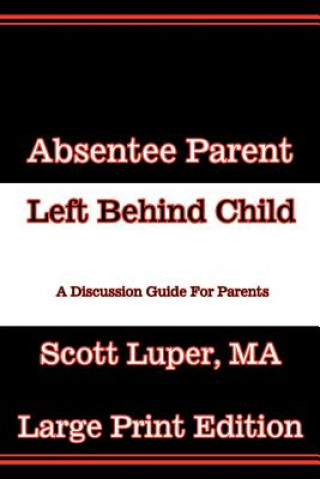 Absentee Parent

Left Behind Child

A Discussion Guide For Parents

Scott Luper, MA

Large Print Edition